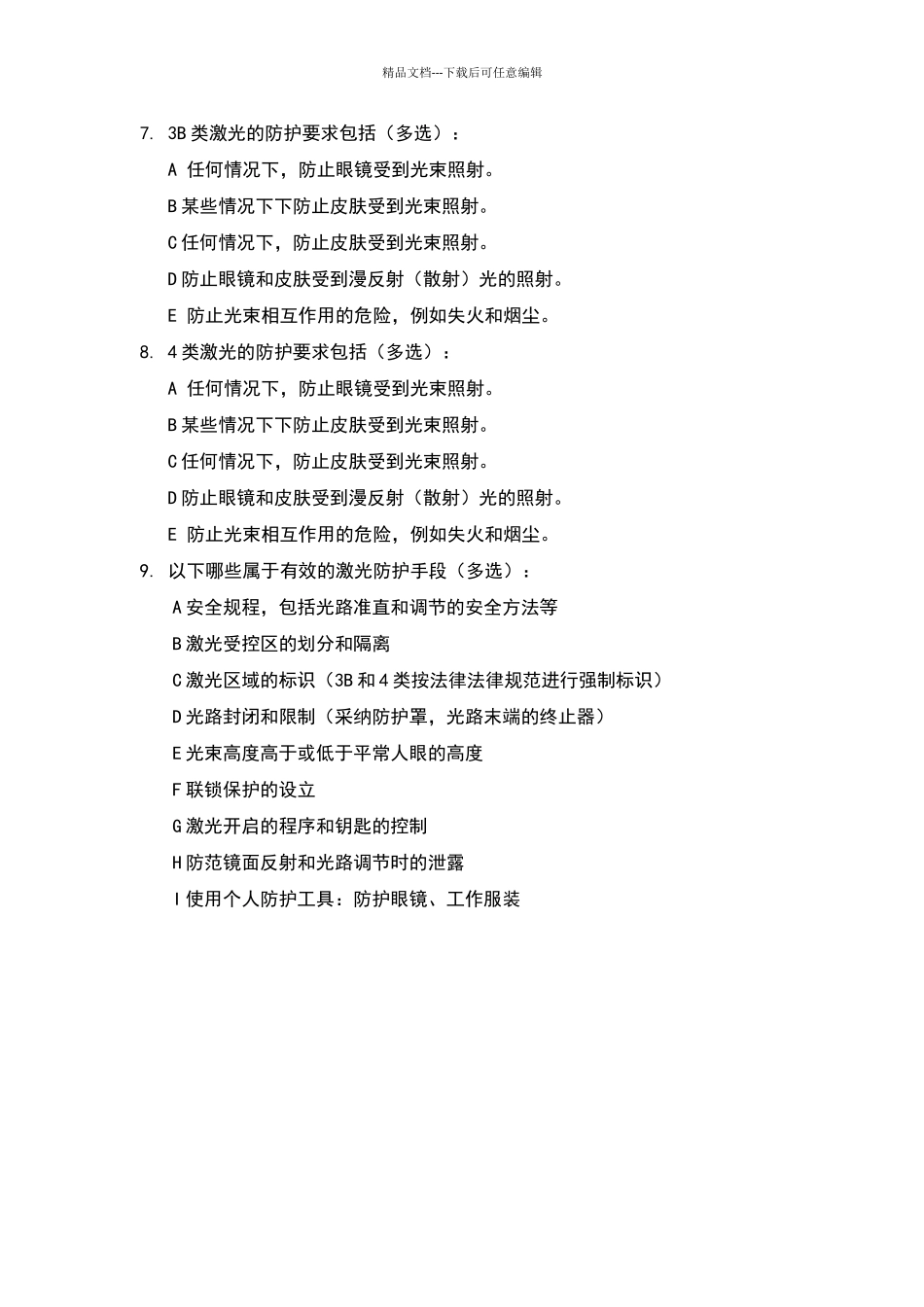 精品文档---下载后可任意编辑

7. 3B 类激光的防护要求包括（多选）：

A 任何情况下，防止眼镜受到光束照射。

B 某些情况下下防止皮肤受到光束照射。

C 任何情况下，防止皮肤受到光束照射。

D 防止眼镜和皮肤受到漫反射（散射）光的照射。

E 防止光束相互作用的危险，例如失火和烟尘。

8. 4 类激光的防护要求包括（多选）：

A 任何情况下，防止眼镜受到光束照射。

B 某些情况下下防止皮肤受到光束照射。

C 任何情况下，防止皮肤受到光束照射。

D 防止眼镜和皮肤受到漫反射（散射）光的照射。

E 防止光束相互作用的危险，例如失火和烟尘。

9. 以下哪些属于有效的激光防护手段（多选）：

A 安全规程，包括光路准直和调节的安全方法等

B 激光受控区的划分和隔离

C 激光区域的标识（3B 和 4 类按法律法律规范进行强制标识）

D 光路封闭和限制（采纳防护罩，光路末端的终止器）

E 光束高度高于或低于平常人眼的高度

F 联锁保护的设立

G 激光开启的程序和钥匙的控制

H 防范镜面反射和光路调节时的泄露

I 使用个人防护工具：防护眼镜、工作服装